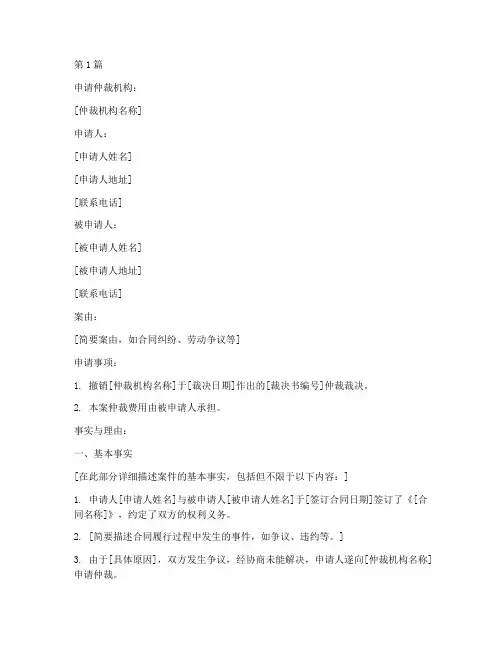 第 1 篇

申请仲裁机构：

[仲裁机构名称]

申请人：

[申请人姓名]

[申请人地址]

[联系电话]

被申请人：

[被申请人姓名]

[被申请人地址]

[联系电话]

案由：

[简要案由，如合同纠纷、劳动争议等]

申请事项：

1. 撤销[仲裁机构名称]于[裁决日期]作出的[裁决书编号]仲裁裁决。

2. 本案仲裁费用由被申请人承担。

事实与理由：

一、基本事实

[在此部分详细描述案件的基本事实，包括但不限于以下内容：]

1. 申请人[申请人姓名]与被申请人[被申请人姓名]于[签订合同日期]签订了《[合同名称]》，约定了双方的权利义务。

2. [简要描述合同履行过程中发生的事件，如争议、违约等。]

3. 由于[具体原因]，双方发生争议，经协商未能解决，申请人遂向[仲裁机构名称]申请仲裁。